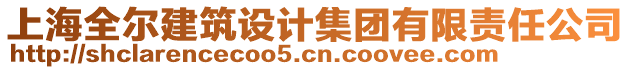 上海全尔建筑设计集团有限责任公司
http://shclarencecoo5.cn.coovee.com